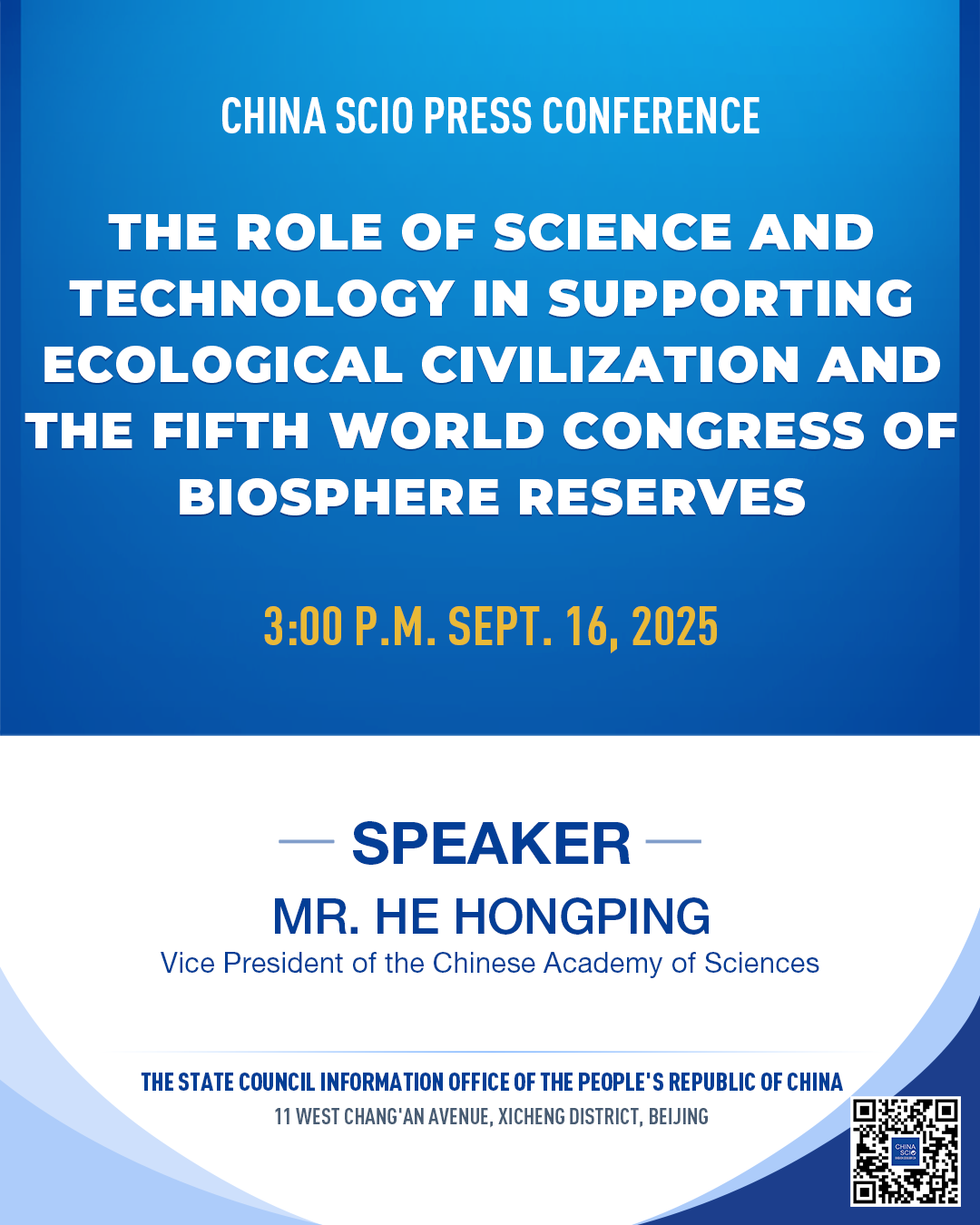 CHINA SCIO PRESS CONFERENCE

THE ROLE OF SCIENCE AND TECHNOLOGY IN SUPPORTING ECOLOGICAL CIVILIZATION AND THE FIFTH WORLD CONGRESS OF BIOSPHERE RESERVES

3:00 P.M. SEPT. 16, 2025

SPEAKER

MR. HE HONGPING

Vice President of the Chinese Academy of Sciences

THE STATE COUNCIL INFORMATION OFFICE OF THE PEOPLE'S REPUBLIC OF CHINA

11 WEST CHANG'AN AVENUE, XICHENG DISTRICT, BEIJING

CHINA SCIO